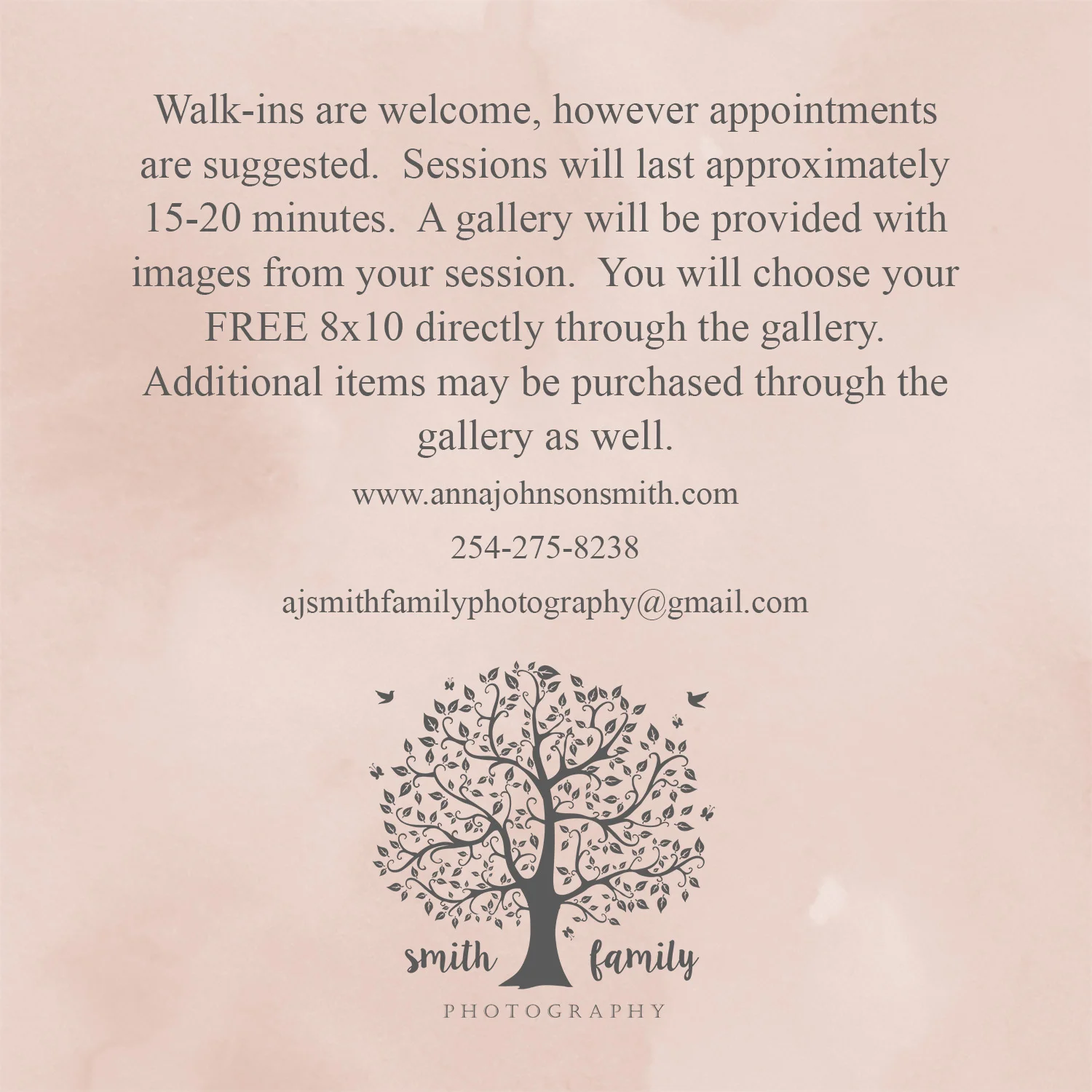 Walk-ins are welcome, however appointments are suggested.  Sessions will last approximately 15-20 minutes.  A gallery will be provided with images from your session.  You will choose your FREE 8x10 directly through the gallery. Additional items may be purchased through the gallery as well.

www.annajohnsonsmith.com

254-275-8238

ajsmithfamilyphotography@gmail.com

smith family
PHOTOGRAPHY